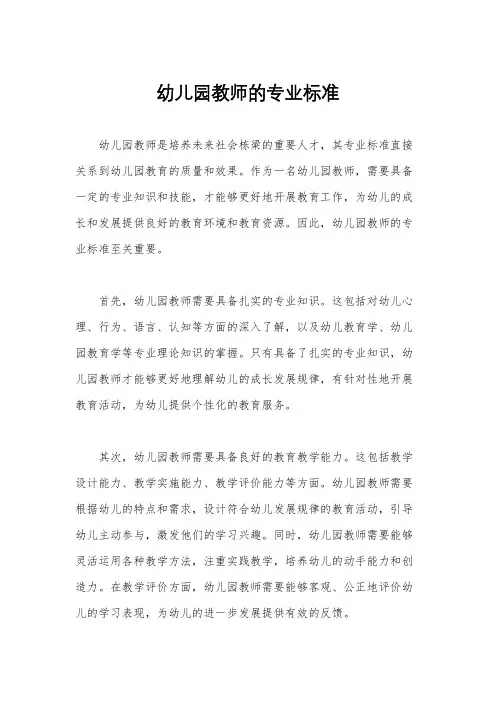 幼儿园教师的专业标准

幼儿园教师是培养未来社会栋梁的重要人才，其专业标准直接关系到幼儿园教育的质量和效果。作为一名幼儿园教师，需要具备一定的专业知识和技能，才能够更好地开展教育工作，为幼儿的成长和发展提供良好的教育环境和教育资源。因此，幼儿园教师的专业标准至关重要。

首先，幼儿园教师需要具备扎实的专业知识。这包括对幼儿心理、行为、语言、认知等方面的深入了解，以及幼儿教育学、幼儿园教育学等专业理论知识的掌握。只有具备了扎实的专业知识，幼儿园教师才能够更好地理解幼儿的成长发展规律，有针对性地开展教育活动，为幼儿提供个性化的教育服务。

其次，幼儿园教师需要具备良好的教育教学能力。这包括教学设计能力、教学实施能力、教学评价能力等方面。幼儿园教师需要根据幼儿的特点和需求，设计符合幼儿发展规律的教育活动，引导幼儿主动参与，激发他们的学习兴趣。同时，幼儿园教师需要能够灵活运用各种教学方法，注重实践教学，培养幼儿的动手能力和创造力。在教学评价方面，幼儿园教师需要能够客观、公正地评价幼儿的学习表现，为幼儿的进一步发展提供有效的反馈。